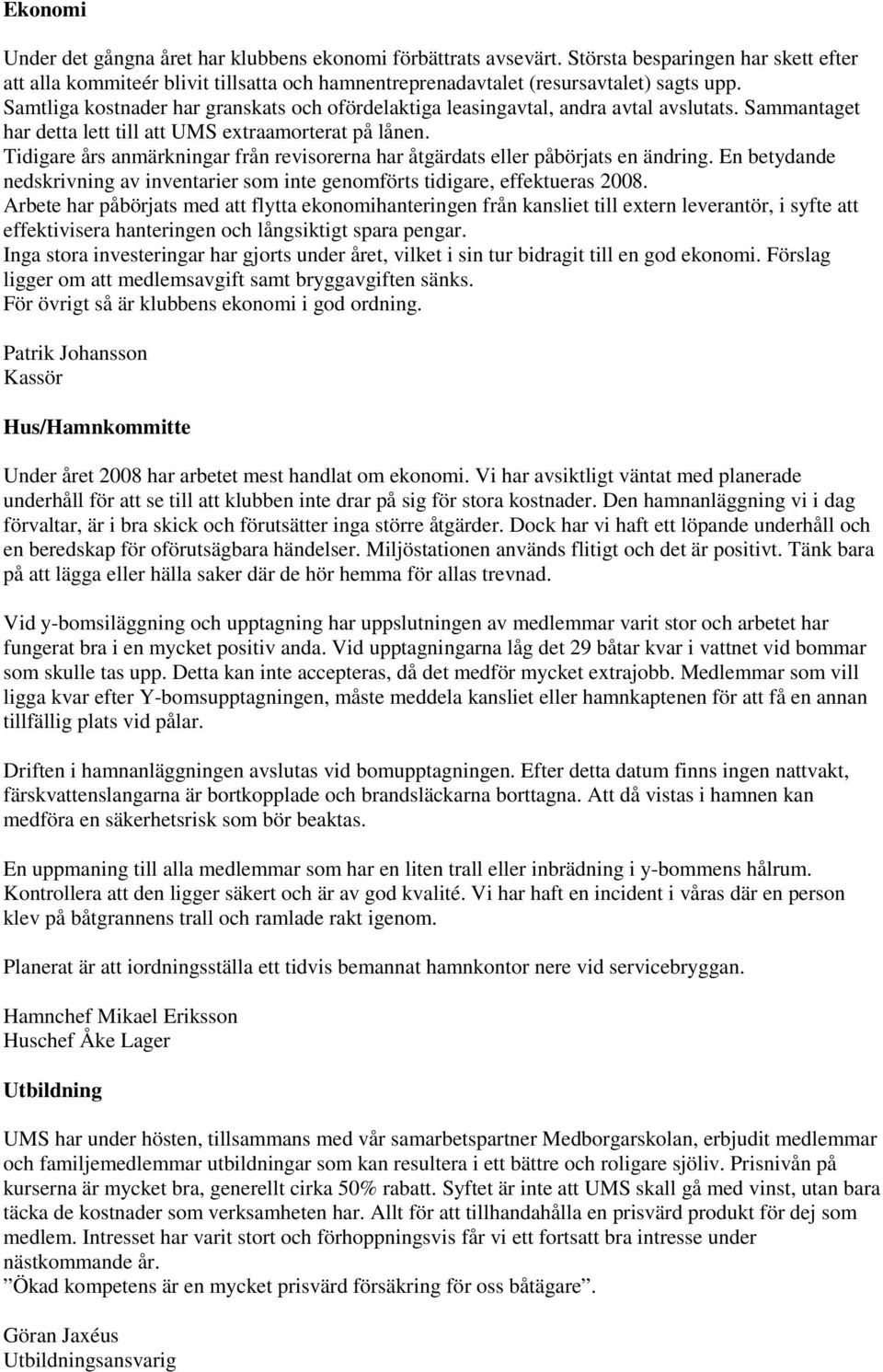 Ekonomi

Under det gångna året har klubbens ekonomi förbättrats avsevärt. Största besparingen har skett efter att alla kommiteér blivit tillsatta och hamnentreprenadavtalet (resursavtalet) sagts upp. Samtliga kostnader har granskats och ofördelaktiga leasingavtal, andra avtal avslutats. Sammantaget har detta lett till att UMS extraamorterat på lånen. Tidigare års anmärkningar från revisorerna har åtgärdats eller påbörjats en ändring. En betydande nedskrivning av inventarier som inte genomförts tidigare, effektueras 2008. Arbete har påbörjats med att flytta ekonomihanteringen från kansliet till extern leverantör, i syfte att effektivisera hanteringen och långsiktigt spara pengar. Inga stora investeringar har gjorts under året, vilket i sin tur bidragit till en god ekonomi. Förslag ligger om att medlemsavgift samt bryggavgiften sänks. För övrigt så är klubbens ekonomi i god ordning.

Patrik Johansson
Kassör

Hus/Hamnkommitte

Under året 2008 har arbetet mest handlat om ekonomi. Vi har avsiktligt väntat med planerade underhåll för att se till att klubben inte drar på sig för stora kostnader. Den hamnanläggning vi i dag förvaltar, är i bra skick och förutsätter inga större åtgärder. Dock har vi haft ett löpande underhåll och en beredskap för oförutsägbara händelser. Miljöstationen används flitigt och det är positivt. Tänk bara på att lägga eller hälla saker där de hör hemma för allas trevnad.

Vid y-bomsiläggning och upptagning har uppslutningen av medlemmar varit stor och arbetet har fungerat bra i en mycket positiv anda. Vid upptagningarna låg det 29 båtar kvar i vattnet vid bommar som skulle tas upp. Detta kan inte accepteras, då det medför mycket extrajobb. Medlemmar som vill ligga kvar efter Y-bomsupptagningen, måste meddela kansliet eller hamnkaptenen för att få en annan tillfällig plats vid pålar.

Driften i hamnanläggningen avslutas vid bomupptagningen. Efter detta datum finns ingen nattvakt, färskvattenslangarna är bortkopplade och brandsläckarna borttagna. Att då vistas i hamnen kan medföra en säkerhetsrisk som bör beaktas.

En uppmaning till alla medlemmar som har en liten trall eller inbrädning i y-bommens hålrum. Kontrollera att den ligger säkert och är av god kvalité. Vi har haft en incident i våras där en person klev på båtgrannens trall och ramlade rakt igenom.

Planerat är att iordningsställa ett tidvis bemannat hamnkontor nere vid servicebryggan.

Hamnchef Mikael Eriksson
Huschef Åke Lager

Utbildning

UMS har under hösten, tillsammans med vår samarbetspartner Medborgarskolan, erbjudit medlemmar och familjemedlemmar utbildningar som kan resultera i ett bättre och roligare sjöliv. Prisnivån på kurserna är mycket bra, generellt cirka 50% rabatt. Syftet är inte att UMS skall gå med vinst, utan bara täcka de kostnader som verksamheten har. Allt för att tillhandahålla en prisvärd produkt för dej som medlem. Intresset har varit stort och förhoppningsvis får vi ett fortsatt bra intresse under nästkommande år.
”Ökad kompetens är en mycket prisvärd försäkring för oss båtägare”.

Göran Jaxéus
Utbildningsansvarig